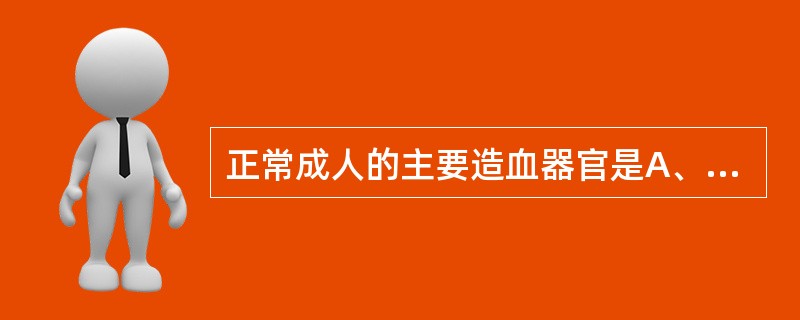 正常成人的主要造血器官是A、...